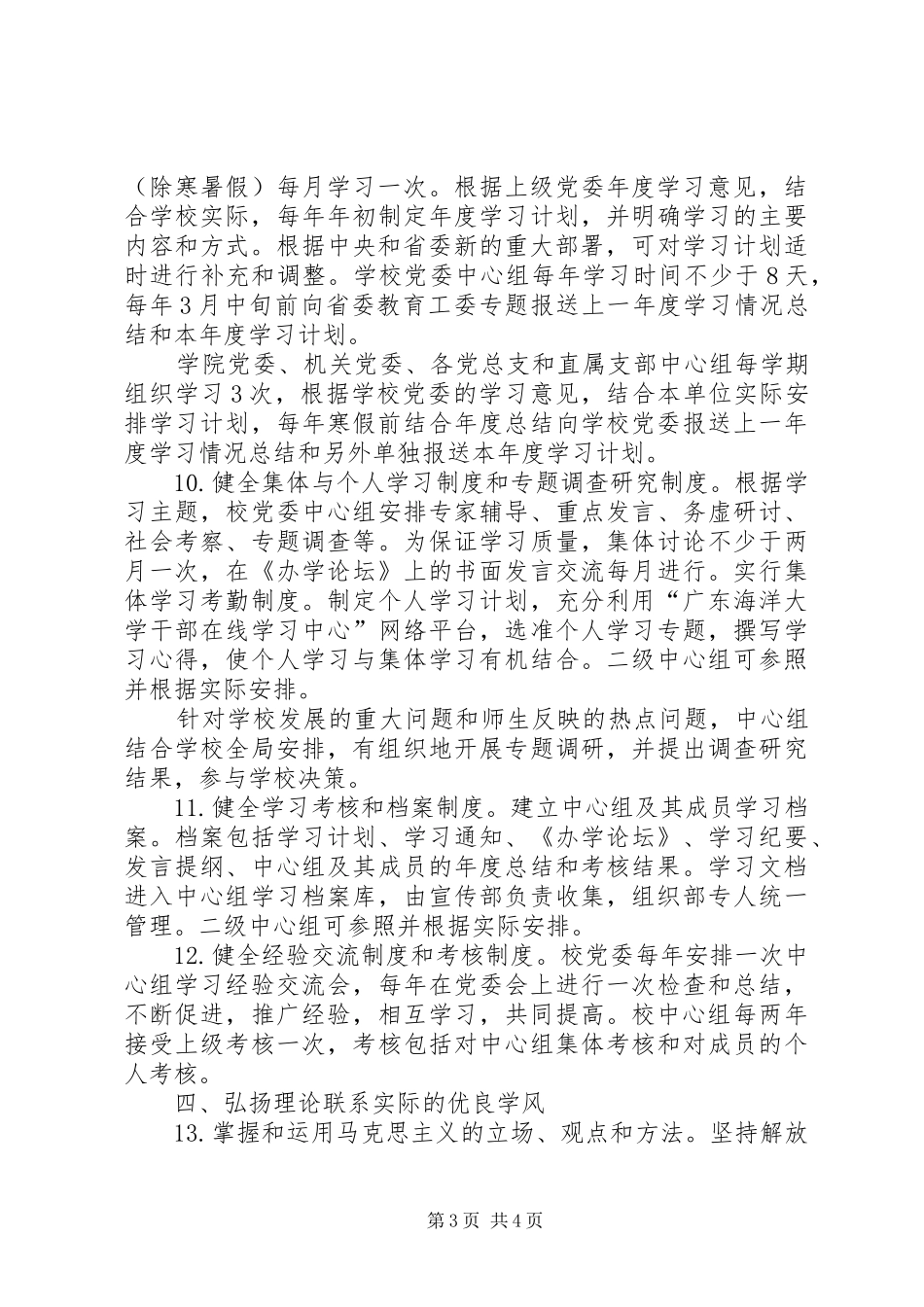 （除寒暑假）每月学习一次。根据上级党委年度学习意见，结合学校实际，每年年初制定年度学习计划，并明确学习的主要内容和方式。根据中央和省委新的重大部署，可对学习计划适时进行补充和调整。学校党委中心组每年学习时间不少于8天，每年3月中旬前向省委教育工委专题报送上一年度学习情况总结和本年度学习计划。

学院党委、机关党委、各党总支和直属支部中心组每学期组织学习3次，根据学校党委的学习意见，结合本单位实际安排学习计划，每年寒假前结合年度总结向学校党委报送上一年度学习情况总结和另外单独报送本年度学习计划。

10.健全集体与个人学习制度和专题调查研究制度。根据学习主题，校党委中心组安排专家辅导、重点发言、务虚研讨、社会考察、专题调查等。为保证学习质量，集体讨论不少于两月一次，在《办学论坛》上的书面发言交流每月进行。实行集体学习考勤制度。制定个人学习计划，充分利用“广东海洋大学干部在线学习中心”网络平台，选准个人学习专题，撰写学习心得，使个人学习与集体学习有机结合。二级中心组可参照并根据实际安排。

针对学校发展的重大问题和师生反映的热点问题，中心组结合学校全局安排，有组织地开展专题调研，并提出调查研究结果，参与学校决策。

11.健全学习考核和档案制度。建立中心组及其成员学习档案。档案包括学习计划、学习通知、《办学论坛》、学习纪要、发言提纲、中心组及其成员的年度总结和考核结果。学习文档进入中心组学习档案库，由宣传部负责收集，组织部专人统一管理。二级中心组可参照并根据实际安排。

12.健全经验交流制度和考核制度。校党委每年安排一次中心组学习经验交流会，每年在党委会上进行一次检查和总结，不断促进，推广经验，相互学习，共同提高。校中心组每两年接受上级考核一次，考核包括对中心组集体考核和对成员的个人考核。

四、弘扬理论联系实际的优良学风

13.掌握和运用马克思主义的立场、观点和方法。坚持解放

第3页 共4页